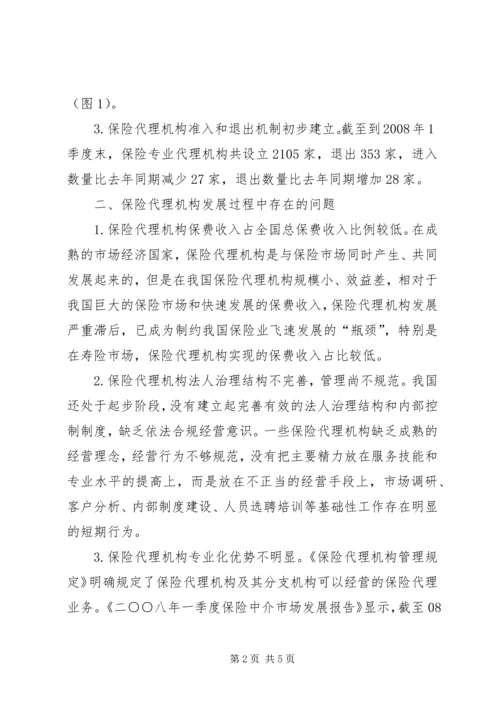 （图 1）。

3. 保险代理机构准入和退出机制初步建立。截至到 2008 年 1 季度末，保险专业代理机构共设立 2105 家，退出 353 家，进入数量比去年同期减少 27 家，退出数量比去年同期增加 28 家。

二、保险代理机构发展过程中存在的问题

1. 保险代理机构保费收入占全国总保费收入比例较低。在成熟的市场经济国家，保险代理机构是与保险市场同时产生、共同发展起来的，但是在我国保险代理机构规模小、效益差，相对于我国巨大的保险市场和快速发展的保费收入，保险代理机构发展严重滞后，已成为制约我国保险业飞速发展的“瓶颈”，特别是在寿险市场，保险代理机构实现的保费收入占比较低。

2. 保险代理机构法人治理结构不完善，管理尚不规范。我国还处于起步阶段，没有建立起完善有效的法人治理结构和内部控制制度，缺乏依法合规经营意识。一些保险代理机构缺乏成熟的经营理念，经营行为不够规范，没有把主要精力放在服务技能和专业水平的提高上，而是放在不正当的经营手段上，市场调研、客户分析、内部制度建设、人员选聘培训等基础性工作存在明显的短期行为。

3. 保险代理机构专业化优势不明显。《保险代理机构管理规定》明确规定了保险代理机构及其分支机构可以经营的保险代理业务。《二〇〇八年一季度保险中介市场发展报告》显示，截至 08

第 2 页 共 5 页